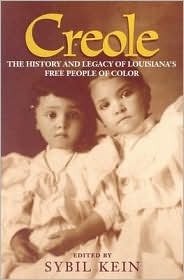 Creole

THE HISTORY AND LEGACY OF LOUISIANA'S FREE PEOPLE OF COLOR

EDITED BY
SYBIL KEIN